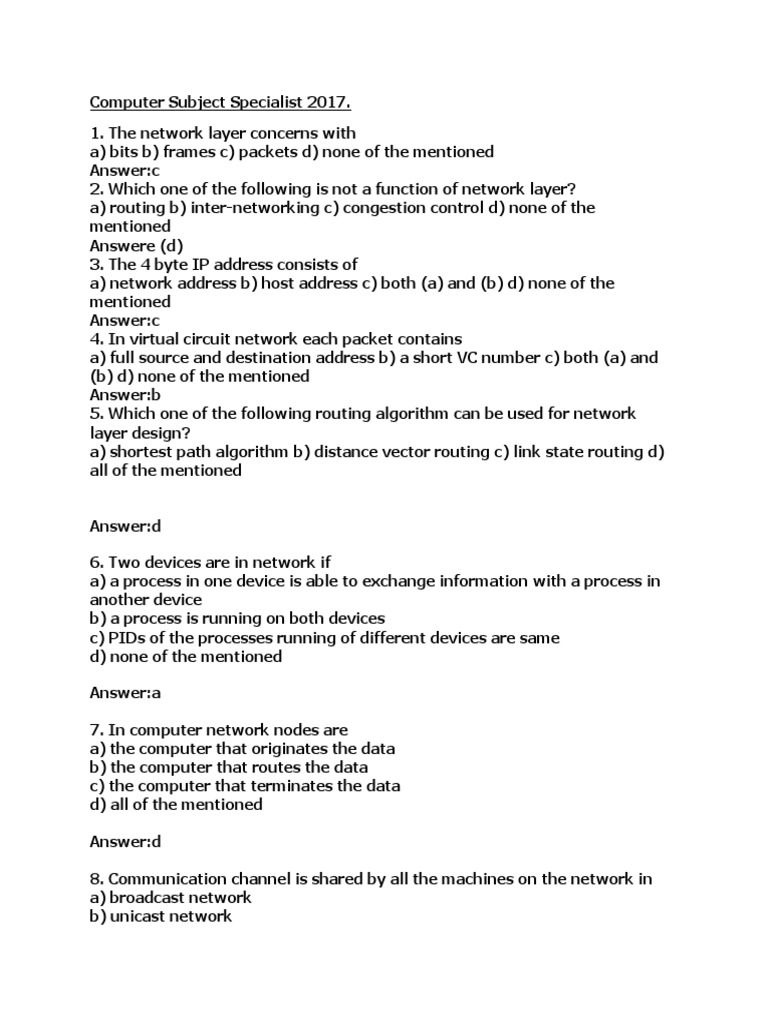 Computer Subject Specialist 2017.

1. The network layer concerns with
a) bits b) frames c) packets d) none of the mentioned
Answer:c
2. Which one of the following is not a function of network layer?
a) routing b) inter-networking c) congestion control d) none of the mentioned
Answere (d)
3. The 4 byte IP address consists of
a) network address b) host address c) both (a) and (b) d) none of the mentioned
Answer:c
4. In virtual circuit network each packet contains
a) full source and destination address b) a short VC number c) both (a) and (b) d) none of the mentioned
Answer:b
5. Which one of the following routing algorithm can be used for network layer design?
a) shortest path algorithm b) distance vector routing c) link state routing d) all of the mentioned

Answer:d

6. Two devices are in network if
a) a process in one device is able to exchange information with a process in another device
b) a process is running on both devices
c) PIDs of the processes running of different devices are same
d) none of the mentioned

Answer:a

7. In computer network nodes are
a) the computer that originates the data
b) the computer that routes the data
c) the computer that terminates the data
d) all of the mentioned

Answer:d

8. Communication channel is shared by all the machines on the network in
a) broadcast network
b) unicast network